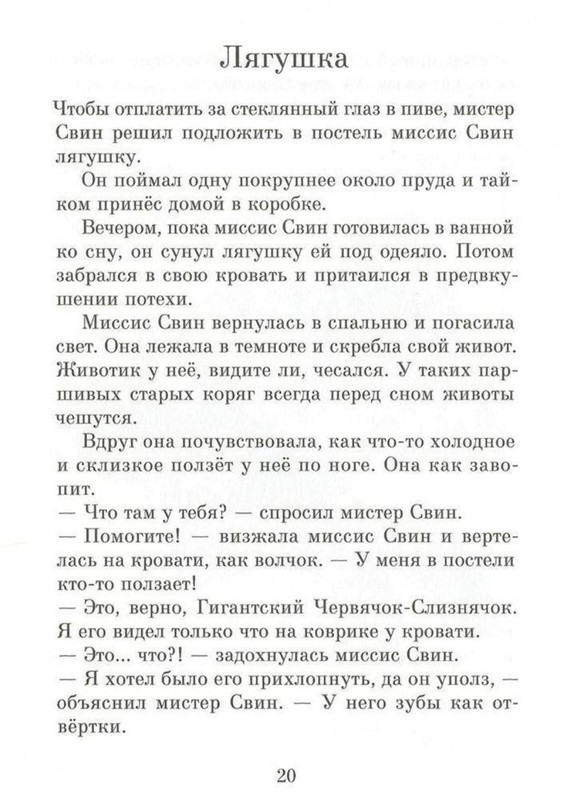 Лягушка

Чтобы отплатить за стеклянный глаз в пиве, мистер Свин решил подложить в постель миссис Свин лягушку.

Он поймал одну покрупнее около пруда и тайком принёс домой в коробке.

Вечером, пока миссис Свин готовилась в ванной ко сну, он сунул лягушку ей под одеяло. Потом забрался в свою кровать и притаился в предвкушении потехи.

Миссис Свин вернулась в спальню и погасила свет. Она лежала в темноте и скребла свой живот. Животик у неё, видите ли, чесался. У таких паршивых старых коряг всегда перед сном животы чешутся.

Вдруг она почувствовала, как что-то холодное и склизкое ползёт у неё по ноге. Она как завопит.
— Что там у тебя? — спросил мистер Свин.
— Помогите! — визжала миссис Свин и вертелась на кровати, как волчок. — У меня в постели кто-то ползает!
— Это, верно, Гигантский Червячок-Слизнячок. Я его видел только что на коврике у кровати.
— Это... что?! — задохнулась миссис Свин.
— Я хотел было его прихлопнуть, да он уполз, — объяснил мистер Свин. — У него зубы как отвёртки.

20